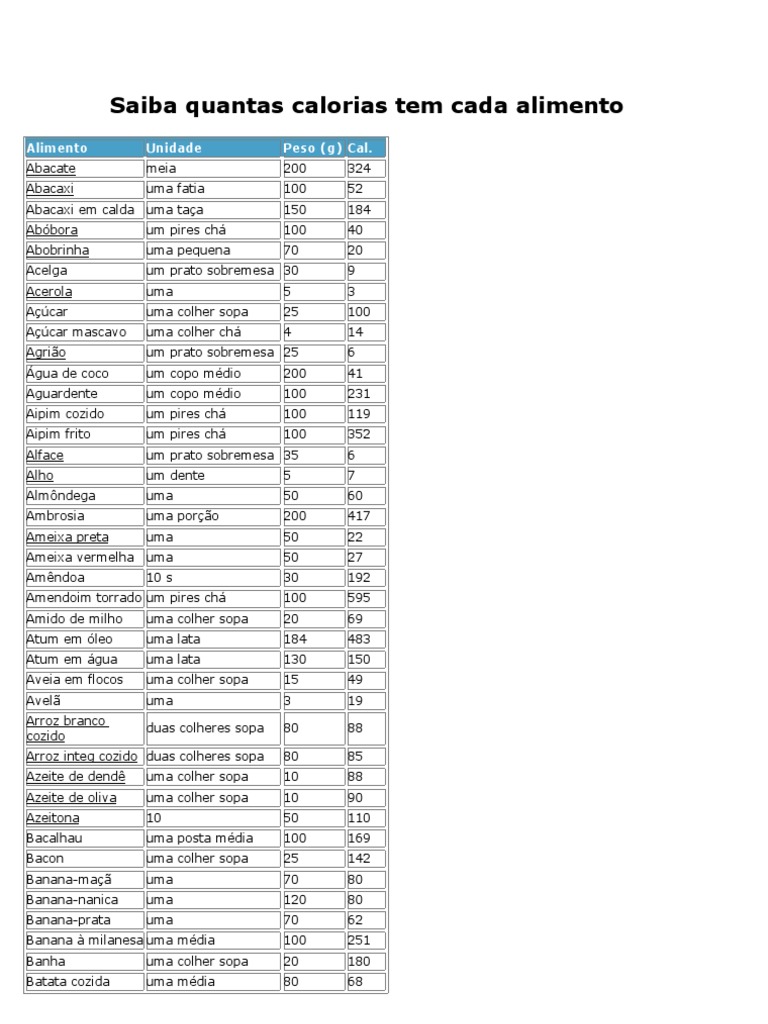 Saiba quantas calorias tem cada alimento

| Alimento | Unidade | Peso (g) | Cal. |
|---|---|---|---|
| Abacate | meia | 200 | 324 |
| Abacaxi | uma fatia | 100 | 52 |
| Abacaxi em calda | uma taça | 150 | 184 |
| Abóbora | um pires chá | 100 | 40 |
| Abobrinha | uma pequena | 70 | 20 |
| Acelga | um prato sobremesa | 30 | 9 |
| Acerola | uma | 5 | 3 |
| Açúcar | uma colher sopa | 25 | 100 |
| Açúcar mascavo | uma colher chá | 4 | 14 |
| Agrião | um prato sobremesa | 25 | 6 |
| Água de coco | um copo médio | 200 | 41 |
| Aguardente | um copo médio | 100 | 231 |
| Aipim cozido | um pires chá | 100 | 119 |
| Aipim frito | um pires chá | 100 | 352 |
| Alface | um prato sobremesa | 35 | 6 |
| Alho | um dente | 5 | 7 |
| Almôndega | uma | 50 | 60 |
| Ambrosia | uma porção | 200 | 417 |
| Ameixa preta | uma | 50 | 22 |
| Ameixa vermelha | uma | 50 | 27 |
| Amêndoa | 10 s | 30 | 192 |
| Amendoim torrado | um pires chá | 100 | 595 |
| Amido de milho | uma colher sopa | 20 | 69 |
| Atum em óleo | uma lata | 184 | 483 |
| Atum em água | uma lata | 130 | 150 |
| Aveia em flocos | uma colher sopa | 15 | 49 |
| Avelã | uma | 3 | 19 |
| Arroz branco cozido | duas colheres sopa | 80 | 88 |
| Arroz integ cozido | duas colheres sopa | 80 | 85 |
| Azeite de dendê | uma colher sopa | 10 | 88 |
| Azeite de oliva | uma colher sopa | 10 | 90 |
| Azeitona | 10 | 50 | 110 |
| Bacalhau | uma posta média | 100 | 169 |
| Bacon | uma colher sopa | 25 | 142 |
| Banana-maçã | uma | 70 | 80 |
| Banana-nanica | uma | 120 | 80 |
| Banana-prata | uma | 70 | 62 |
| Banana à milanesa | uma média | 100 | 251 |
| Banha | uma colher sopa | 20 | 180 |
| Batata cozida | uma média | 80 | 68 |